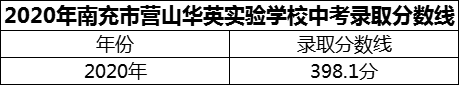 2020年南充市营山华英实验学校中考录取分数线

| 年份 | 录取分数线 |
|---|---|
| 2020年 | 398.1分 |